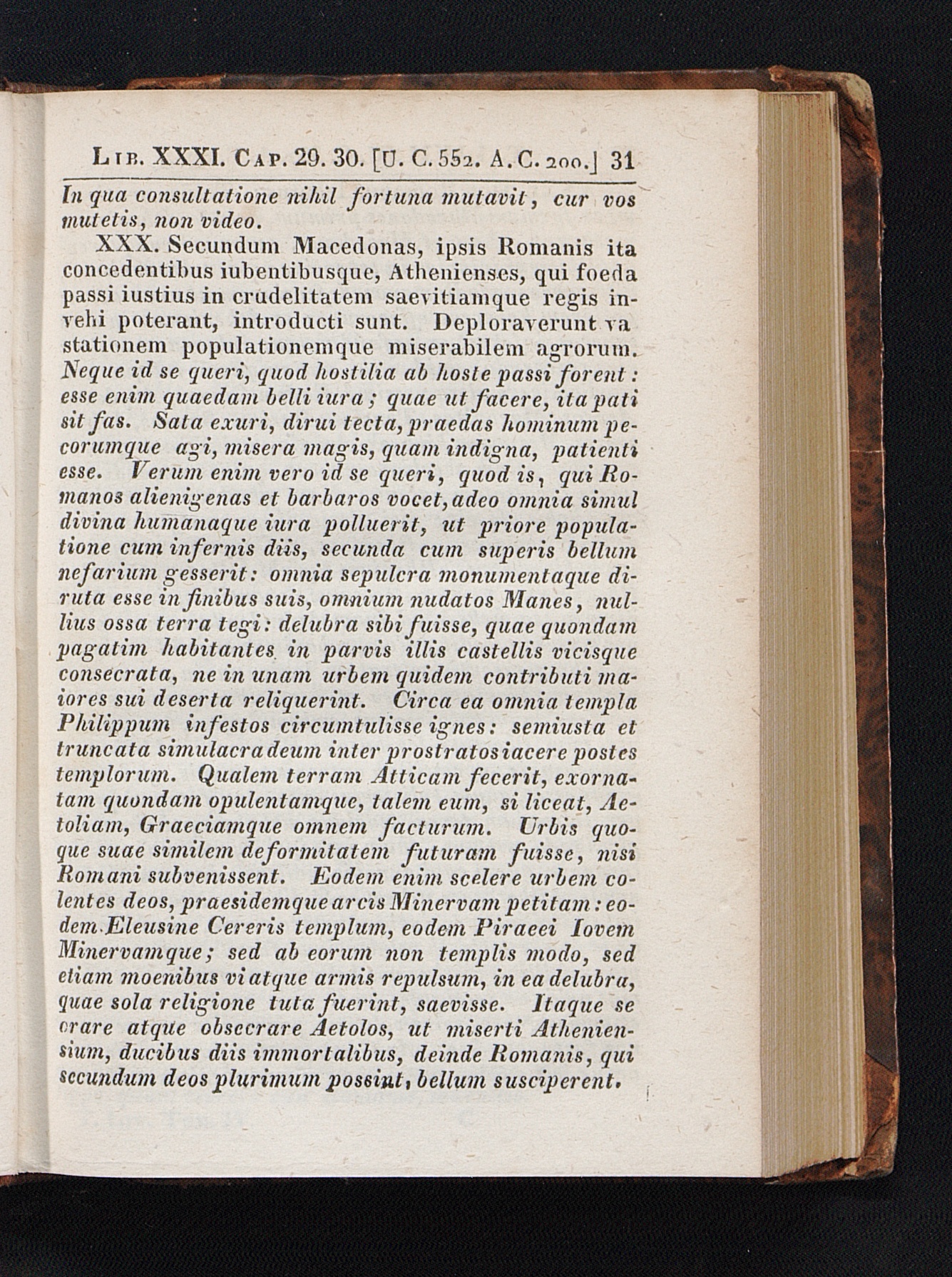 Lib. XXXI. Cap. 29. 30. [U. C. 552. A. C. 200.] 31

In qua consultatione nihil fortuna mutavit, cur vos mutetis, non video.

XXX. Secundum Macedonas, ipsis Romanis ita concedentibus iubentibusque, Athenienses, qui foeda passi iustius in crudelitatem saevitiamque regis invehi poterant, introducti sunt. Deploraverunt vastationem populationemque miserabilem agrorum. Neque id se queri, quod hostilia ab hoste passi forent: esse enim quaedam belli iura; quae ut facere, ita pati sit fas. Sata exuri, dirui tecta, praedas hominum pecorumque agi, misera magis, quam indigna, patienti esse. Verum enim vero id se queri, quod is, qui Romanos alienigenas et barbaros vocet, adeo omnia simul divina humanaque iura polluerit, ut priore populatione cum infernis diis, secunda cum superis bellum nefarium gesserit: omnia sepulcra monumentaque diruta esse in finibus suis, omnium nudatos Manes, nullius ossa terra tegi: delubra sibi fuisse, quae quondam pagatim habitantes in parvis illis castellis vicisque consecrata, ne in unam urbem quidem contributi maiores sui deserta reliquerint. Circa ea omnia templa Philippum infestos circumtulisse ignes: semiusta et truncata simulacra deum inter prostratos iacere postes templorum. Qualem terram Atticam fecerit, exornatam quondam opulentamque, talem eum, si liceat, Aetoliam, Graeciamque omnem facturum. Urbis quoque suae similem deformitatem futuram fuisse, nisi Romani subvenissent. Eodem enim scelere urbem colentes deos, praesidemque arcis Minervam petitam: eodem Eleusine Cereris templum, eodem Piraeei Iovem Minervamque; sed ab eorum non templis modo, sed etiam moenibus vi atque armis repulsum, in ea delubra, quae sola religione tuta fuerint, saevisse. Itaque se orare atque obsecrare Aetolos, ut miserti Atheniensium, ducibus diis immortalibus, deinde Romanis, qui secundum deos plurimum possint, bellum susciperent.